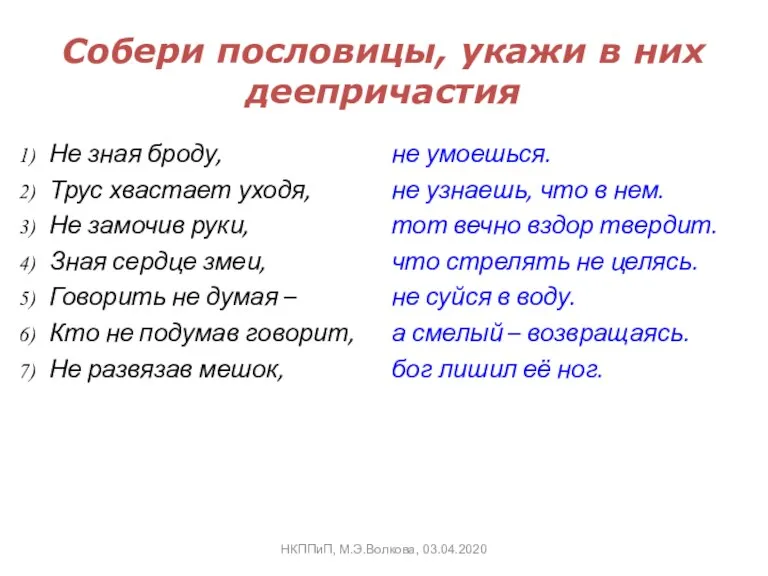 Собери пословицы, укажи в них деепричастия

1) Не зная броду,
2) Трус хвастает уходя,
3) Не замочив руки,
4) Зная сердце змеи,
5) Говорить не думая –
6) Кто не подумав говорит,
7) Не развязав мешок,

не умоешься.
не узнаешь, что в нем.
тот вечно вздор твердит.
что стрелять не целясь.
не суйся в воду.
а смелый – возвращаясь.
бог лишил её ног.

НКППиП, М.Э.Волкова, 03.04.2020